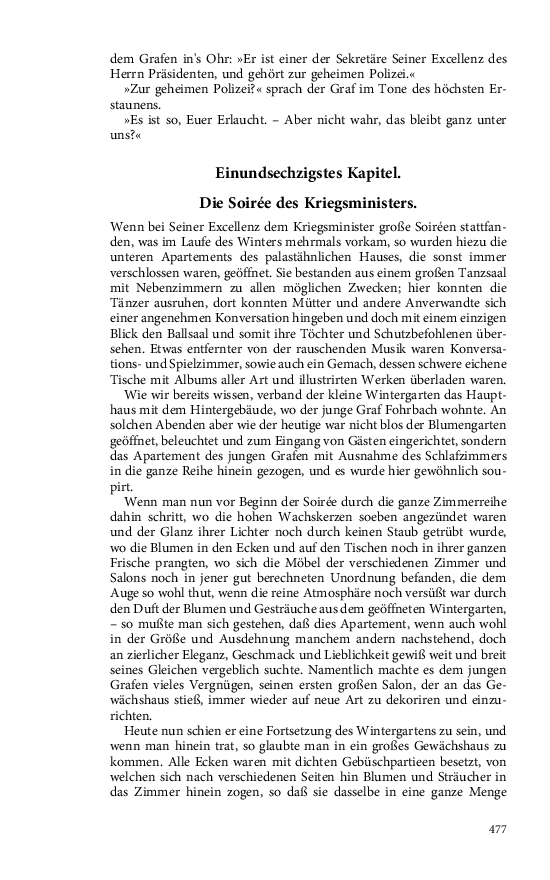 dem Grafen in's Ohr: »Er ist einer der Sekretäre Seiner Excellenz des Herrn Präsidenten, und gehört zur geheimen Polizei.«

»Zur geheimen Polizei?« sprach der Graf im Tone des höchsten Erstaunens.

»Es ist so, Euer Erlaucht. – Aber nicht wahr, das bleibt ganz unter uns?«

Einundsechzigstes Kapitel.

Die Soirée des Kriegsministers.

Wenn bei Seiner Excellenz dem Kriegsminister große Soiréen stattfanden, was im Laufe des Winters mehrmals vorkam, so wurden hiezu die unteren Apartements des palastähnlichen Hauses, die sonst immer verschlossen waren, geöffnet. Sie bestanden aus einem großen Tanzsaal mit Nebenzimmern zu allen möglichen Zwecken; hier konnten die Tänzer ausruhen, dort konnten Mütter und andere Anverwandte sich einer angenehmen Konversation hingeben und doch mit einem einzigen Blick den Ballsaal und somit ihre Töchter und Schutzbefohlenen übersehen. Etwas entfernter von der rauschenden Musik waren Konversations- und Spielzimmer, sowie auch ein Gemach, dessen schwere eichene Tische mit Albums aller Art und illustrirten Werken überladen waren.

Wie wir bereits wissen, verband der kleine Wintergarten das Haupthaus mit dem Hintergebäude, wo der junge Graf Fohrbach wohnte. An solchen Abenden aber wie der heutige war nicht blos der Blumengarten geöffnet, beleuchtet und zum Eingang von Gästen eingerichtet, sondern das Apartement des jungen Grafen mit Ausnahme des Schlafzimmers in die ganze Reihe hinein gezogen, und es wurde hier gewöhnlich soupirt.

Wenn man nun vor Beginn der Soirée durch die ganze Zimmerreihe dahin schritt, wo die hohen Wachskerzen soeben angezündet waren und der Glanz ihrer Lichter noch durch keinen Staub getrübt wurde, wo die Blumen in den Ecken und auf den Tischen noch in ihrer ganzen Frische prangten, wo sich die Möbel der verschiedenen Zimmer und Salons noch in jener gut berechneten Unordnung befanden, die dem Auge so wohl thut, wenn die reine Atmosphäre noch versüßt war durch den Duft der Blumen und Gesträuche aus dem geöffneten Wintergarten, – so mußte man sich gestehen, daß dies Apartement, wenn auch wohl in der Größe und Ausdehnung manchem andern nachstehend, doch an zierlicher Eleganz, Geschmack und Lieblichkeit gewiß weit und breit seines Gleichen vergeblich suchte. Namentlich machte es dem jungen Grafen vieles Vergnügen, seinen ersten großen Salon, der an das Gewächshaus stieß, immer wieder auf neue Art zu dekoriren und einzurichten.

Heute nun schien er eine Fortsetzung des Wintergartens zu sein, und wenn man hinein trat, so glaubte man in ein großes Gewächshaus zu kommen. Alle Ecken waren mit dichten Gebüschpartieen besetzt, von welchen sich nach verschiedenen Seiten hin Blumen und Sträucher in das Zimmer hinein zogen, so daß sie dasselbe in eine ganze Menge

477